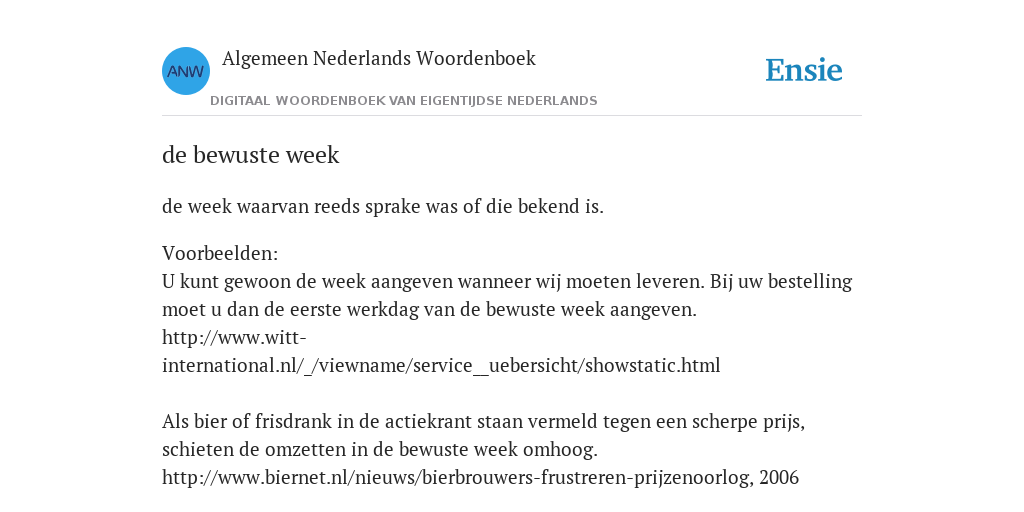 ANW

Algemeen Nederlands Woordenboek

DIGITAAL WOORDENBOEK VAN EIGENTIJDSE NEDERLANDS

Ensie

de bewuste week

de week waarvan reeds sprake was of die bekend is.

Voorbeelden:
U kunt gewoon de week aangeven wanneer wij moeten leveren. Bij uw bestelling moet u dan de eerste werkdag van de bewuste week aangeven.
http://www.witt-international.nl/_/viewname/service__uebersicht/showstatic.html

Als bier of frisdrank in de actiekrant staan vermeld tegen een scherpe prijs, schieten de omzetten in de bewuste week omhoog.
http://www.biernet.nl/nieuws/bierbrouwers-frustreren-prijzenoorlog, 2006